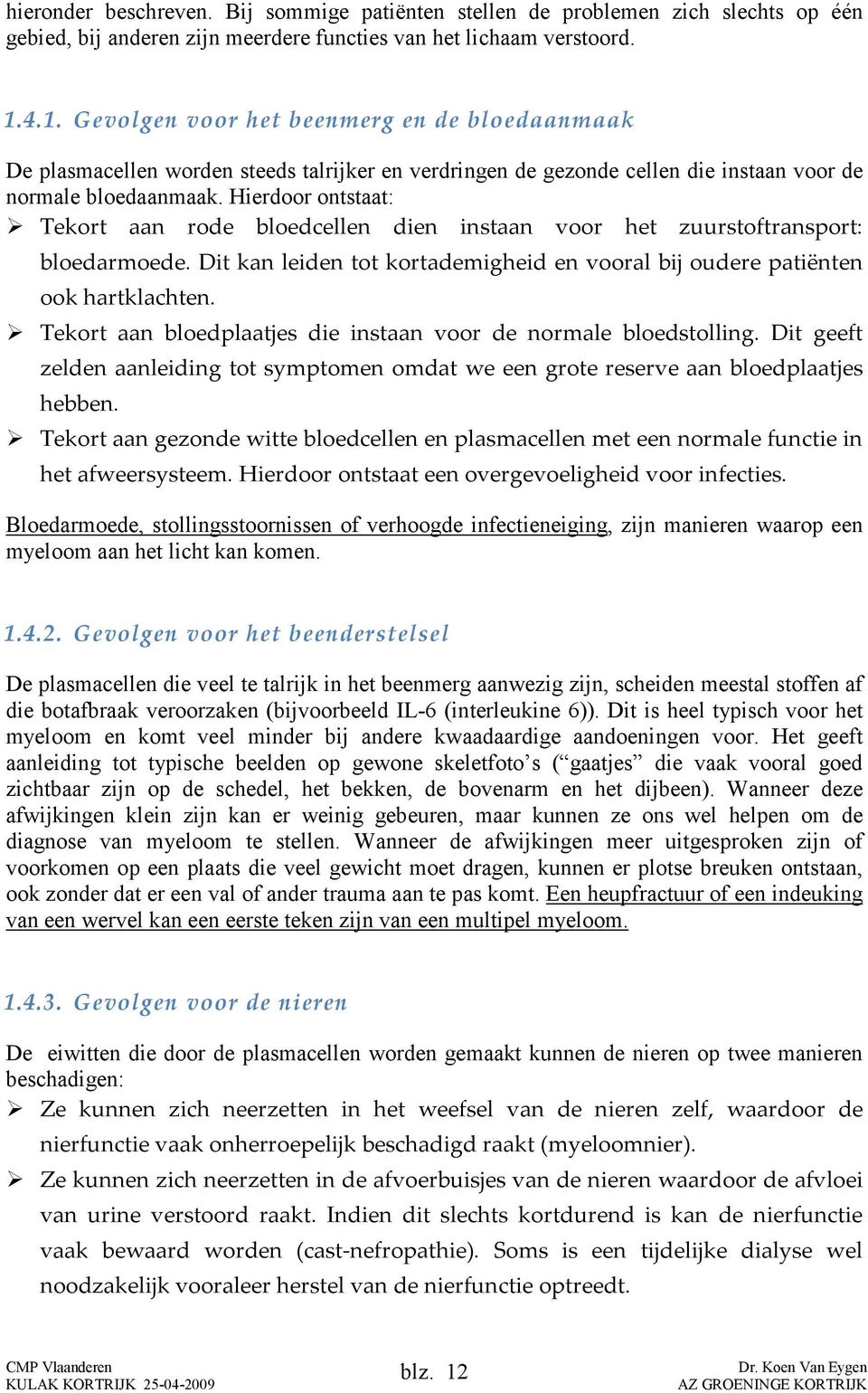 hieronder beschreven. Bij sommige patiënten stellen de problemen zich slechts op één gebied, bij anderen zijn meerdere functies van het lichaam verstoord.

1.4.1. Gevolgen voor het beenmerg en de bloedaanmaak

De plasmacellen worden steeds talrijker en verdringen de gezonde cellen die instaan voor de normale bloedaanmaak. Hierdoor ontstaat:

➢ Tekort aan rode bloedcellen dien instaan voor het zuurstoftransport: bloedarmoede. Dit kan leiden tot kortademigheid en vooral bij oudere patiënten ook hartklachten.

➢ Tekort aan bloedplaatjes die instaan voor de normale bloedstolling. Dit geeft zelden aanleiding tot symptomen omdat we een grote reserve aan bloedplaatjes hebben.

➢ Tekort aan gezonde witte bloedcellen en plasmacellen met een normale functie in het afweersysteem. Hierdoor ontstaat een overgevoeligheid voor infecties.

Bloedarmoede, stollingsstoornissen of verhoogde infectieneiging, zijn manieren waarop een myeloom aan het licht kan komen.

1.4.2. Gevolgen voor het beenderstelsel

De plasmacellen die veel te talrijk in het beenmerg aanwezig zijn, scheiden meestal stoffen af die botafbraak veroorzaken (bijvoorbeeld IL-6 (interleukine 6)). Dit is heel typisch voor het myeloom en komt veel minder bij andere kwaadaardige aandoeningen voor. Het geeft aanleiding tot typische beelden op gewone skeletfoto's ("gaatjes" die vaak vooral goed zichtbaar zijn op de schedel, het bekken, de bovenarm en het dijbeen). Wanneer deze afwijkingen klein zijn kan er weinig gebeuren, maar kunnen ze ons wel helpen om de diagnose van myeloom te stellen. Wanneer de afwijkingen meer uitgesproken zijn of voorkomen op een plaats die veel gewicht moet dragen, kunnen er plotse breuken ontstaan, ook zonder dat er een val of ander trauma aan te pas komt. Een heupfractuur of een indeuking van een wervel kan een eerste teken zijn van een multipel myeloom.

1.4.3. Gevolgen voor de nieren

De eiwitten die door de plasmacellen worden gemaakt kunnen de nieren op twee manieren beschadigen:

➢ Ze kunnen zich neerzetten in het weefsel van de nieren zelf, waardoor de nierfunctie vaak onherroepelijk beschadigd raakt (myeloomnier).

➢ Ze kunnen zich neerzetten in de afvoerbuisjes van de nieren waardoor de afvloei van urine verstoord raakt. Indien dit slechts kortdurend is kan de nierfunctie vaak bewaard worden (cast-nefropathie). Soms is een tijdelijke dialyse wel noodzakelijk vooraleer herstel van de nierfunctie optreedt.

CMP Vlaanderen
KULAK KORTRIJK 25-04-2009

blz. 12

Dr. Koen Van Eygen
AZ GROENINGE KORTRIJK